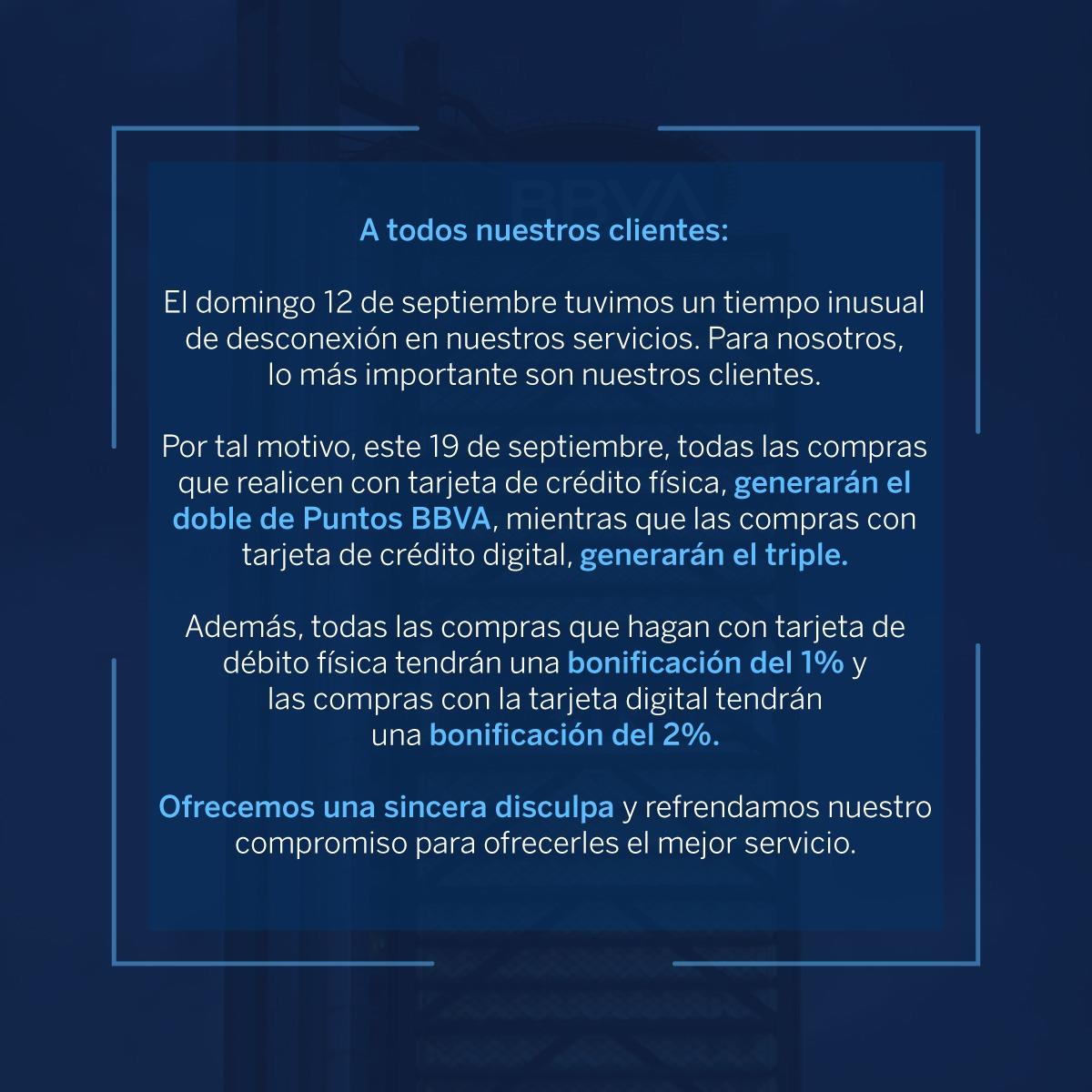 A todos nuestros clientes:

El domingo 12 de septiembre tuvimos un tiempo inusual de desconexión en nuestros servicios. Para nosotros, lo más importante son nuestros clientes.

Por tal motivo, este 19 de septiembre, todas las compras que realicen con tarjeta de crédito física, generarán el doble de Puntos BBVA, mientras que las compras con tarjeta de crédito digital, generarán el triple.

Además, todas las compras que hagan con tarjeta de débito física tendrán una bonificación del 1% y las compras con la tarjeta digital tendrán una bonificación del 2%.

Ofrecemos una sincera disculpa y refrendamos nuestro compromiso para ofrecerles el mejor servicio.

BBVA